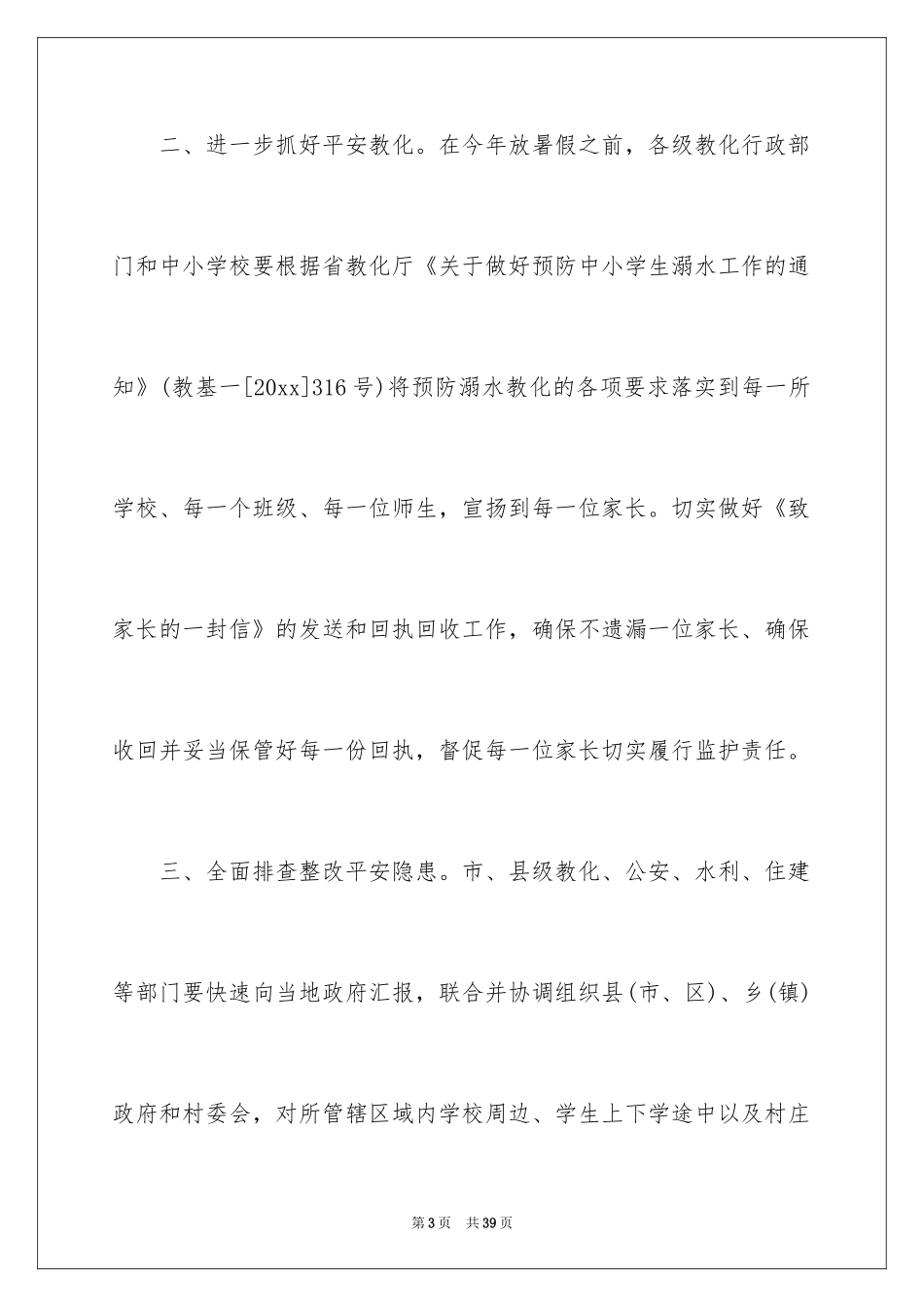 二、进一步抓好平安教化。在今年放暑假之前，各级教化行政部门和中小学校要根据省教化厅《关于做好预防中小学生溺水工作的通知》(教基一[20xx]316号)将预防溺水教化的各项要求落实到每一所学校、每一个班级、每一位师生，宣扬到每一位家长。切实做好《致家长的一封信》的发送和回执回收工作，确保不遗漏一位家长、确保收回并妥当保管好每一份回执，督促每一位家长切实履行监护责任。

三、全面排查整改平安隐患。市、县级教化、公安、水利、住建等部门要快速向当地政府汇报，联合并协调组织县(市、区)、乡(镇)政府和村委会，对所管辖区域内学校周边、学生上下学途中以及村庄

第3页 共39页